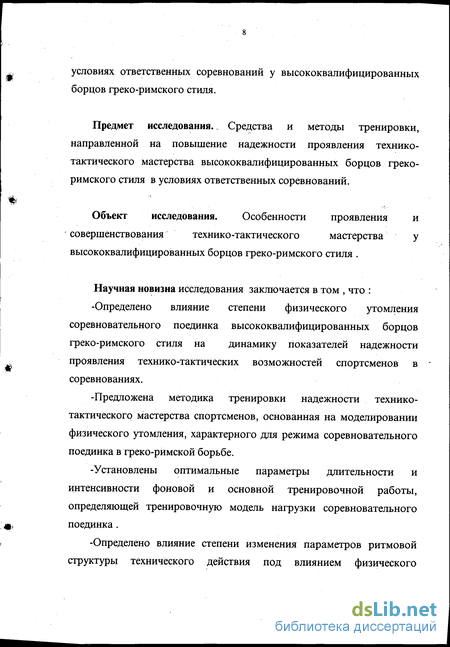 8

условиях ответственных соревнований у высококвалифицированных борцов греко-римского стиля.

Предмет исследования. Средства и методы тренировки, направленной на повышение надежности проявления технико-тактического мастерства высококвалифицированных борцов греко-римского стиля в условиях ответственных соревнований.

Объект исследования. Особенности проявления и совершенствования технико-тактического мастерства у высококвалифицированных борцов греко-римского стиля .

Научная новизна исследования заключается в том , что :

-Определено влияние степени физического утомления соревновательного поединка высококвалифицированных борцов греко-римского стиля на динамику показателей надежности проявления технико-тактических возможностей спортсменов в соревнованиях.

-Предложена методика тренировки надежности технико-тактического мастерства спортсменов, основанная на моделировании физического утомления, характерного для режима соревновательного поединка в греко-римской борьбе.

-Установлены оптимальные параметры длительности и интенсивности фоновой и основной тренировочной работы, определяющей тренировочную модель нагрузки соревновательного поединка .

-Определено влияние степени изменения параметров ритмовой структуры технического действия под влиянием физического

dsLib.net
библиотека диссертаций